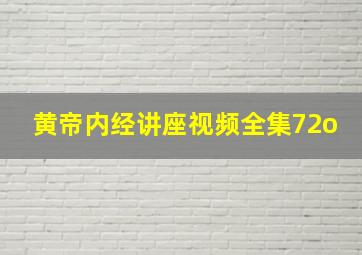 黄帝内经讲座视频全集72o